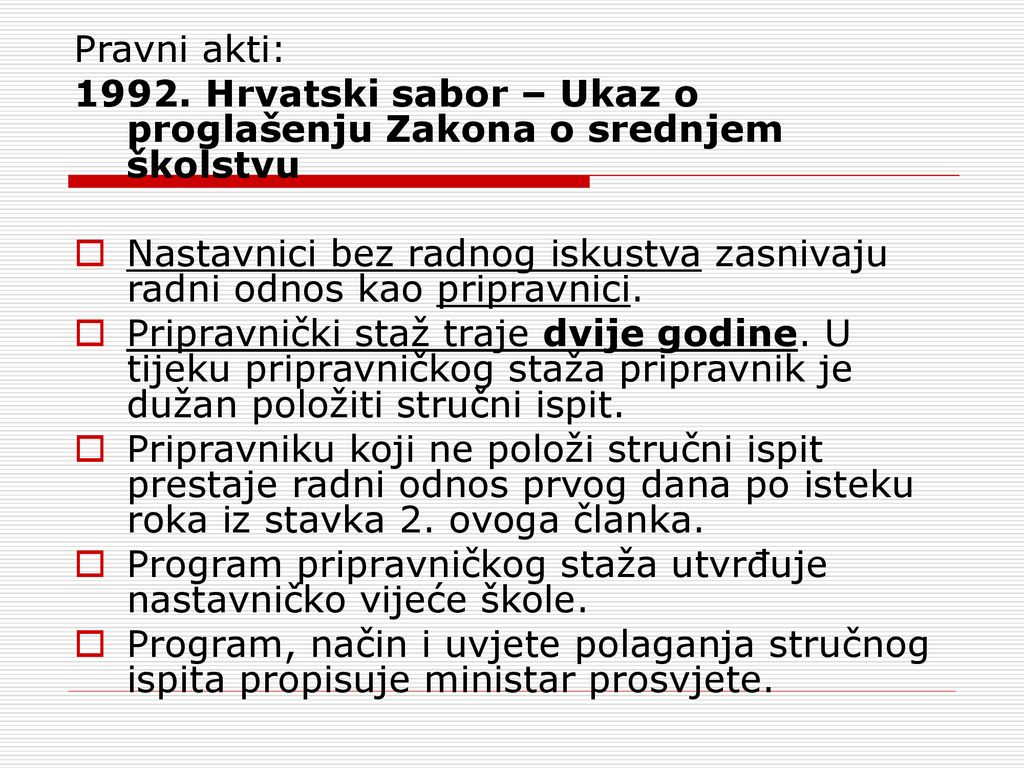 Pravni akti:
1992. Hrvatski sabor – Ukaz o proglašenju Zakona o srednjem školstvu

Nastavnici bez radnog iskustva zasnivaju radni odnos kao pripravnici.

Pripravnički staž traje dvije godine. U tijeku pripravničkog staža pripravnik je dužan položiti stručni ispit.

Pripravniku koji ne položi stručni ispit prestaje radni odnos prvog dana po isteku roka iz stavka 2. ovoga članka.

Program pripravničkog staža utvrđuje nastavničko vijeće škole.

Program, način i uvjete polaganja stručnog ispita propisuje ministar prosvjete.